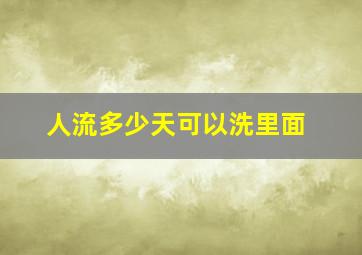 人流多少天可以洗里面